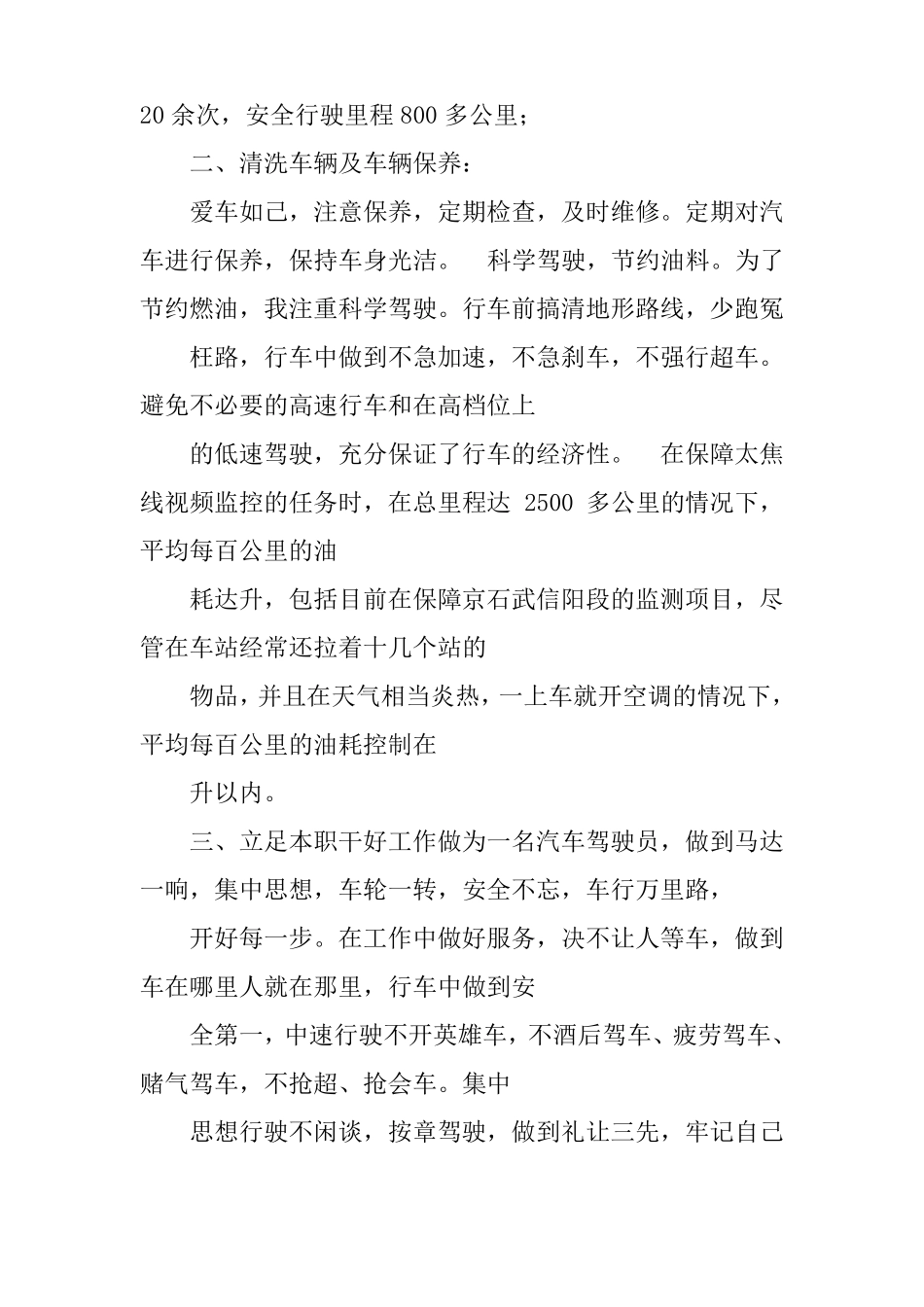 20余次，安全行驶里程800多公里；

二、清洗车辆及车辆保养：

爱车如己，注意保养，定期检查，及时维修。定期对汽车进行保养，保持车身光洁。 科学驾驶，节约油料。为了节约燃油，我注重科学驾驶。行车前搞清地形路线，少跑冤

枉路，行车中做到不急加速，不急刹车，不强行超车。避免不必要的高速行车和在高档位上

的低速驾驶，充分保证了行车的经济性。 在保障太焦线视频监控的任务时，在总里程达 2500 多公里的情况下，平均每百公里的油

耗达升，包括目前在保障京石武信阳段的监测项目，尽管在车站经常还拉着十几个站的

物品，并且在天气相当炎热，一上车就开空调的情况下，平均每百公里的油耗控制在

升以内。

三、立足本职干好工作做为一名汽车驾驶员，做到马达一响，集中思想，车轮一转，安全不忘，车行万里路，

开好每一步。在工作中做好服务，决不让人等车，做到车在哪里人就在那里，行车中做到安

全第一，中速行驶不开英雄车，不酒后驾车、疲劳驾车、赌气驾车，不抢超、抢会车。集中

思想行驶不闲谈，按章驾驶，做到礼让三先，牢记自己